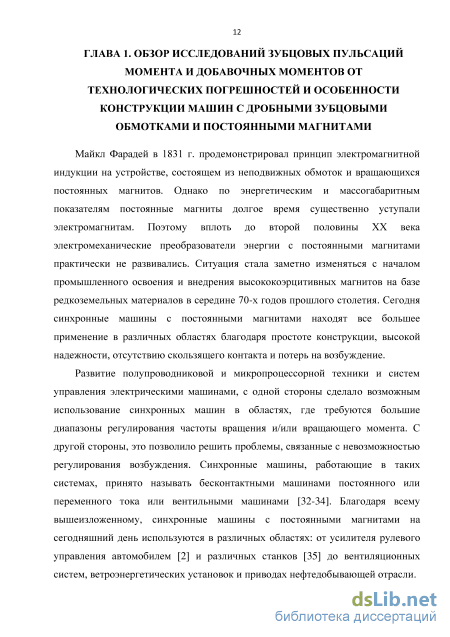 12

ГЛАВА 1. ОБЗОР ИССЛЕДОВАНИЙ ЗУБЦОВЫХ ПУЛЬСАЦИЙ МОМЕНТА И ДОБАВОЧНЫХ МОМЕНТОВ ОТ ТЕХНОЛОГИЧЕСКИХ ПОГРЕШНОСТЕЙ И ОСОБЕННОСТИ КОНСТРУКЦИИ МАШИН С ДРОБНЫМИ ЗУБЦОВЫМИ ОБМОТКАМИ И ПОСТОЯННЫМИ МАГНИТАМИ

Майкл Фарадей в 1831 г. продемонстрировал принцип электромагнитной индукции на устройстве, состоящем из неподвижных обмоток и вращающихся постоянных магнитов. Однако по энергетическим и массогабаритным показателям постоянные магниты долгое время существенно уступали электромагнитам. Поэтому вплоть до второй половины XX века электромеханические преобразователи энергии с постоянными магнитами практически не развивались. Ситуация стала заметно изменяться с началом промышленного освоения и внедрения высококоэрцитивных магнитов на базе редкоземельных материалов в середине 70-х годов прошлого столетия. Сегодня синхронные машины с постоянными магнитами находят все большее применение в различных областях благодаря простоте конструкции, высокой надежности, отсутствию скользящего контакта и потерь на возбуждение.

Развитие полупроводниковой и микропроцессорной техники и систем управления электрическими машинами, с одной стороны сделало возможным использование синхронных машин в областях, где требуются большие диапазоны регулирования частоты вращения и/или вращающего момента. С другой стороны, это позволило решить проблемы, связанные с невозможностью регулирования возбуждения. Синхронные машины, работающие в таких системах, принято называть бесконтактными машинами постоянного или переменного тока или вентильными машинами [32-34]. Благодаря всему вышеизложенному, синхронные машины с постоянными магнитами на сегодняшний день используются в различных областях: от усилителя рулевого управления автомобилем [2] и различных станков [35] до вентиляционных систем, ветроэнергетических установок и приводах нефтедобывающей отрасли.

dsLib.net
библиотека диссертаций